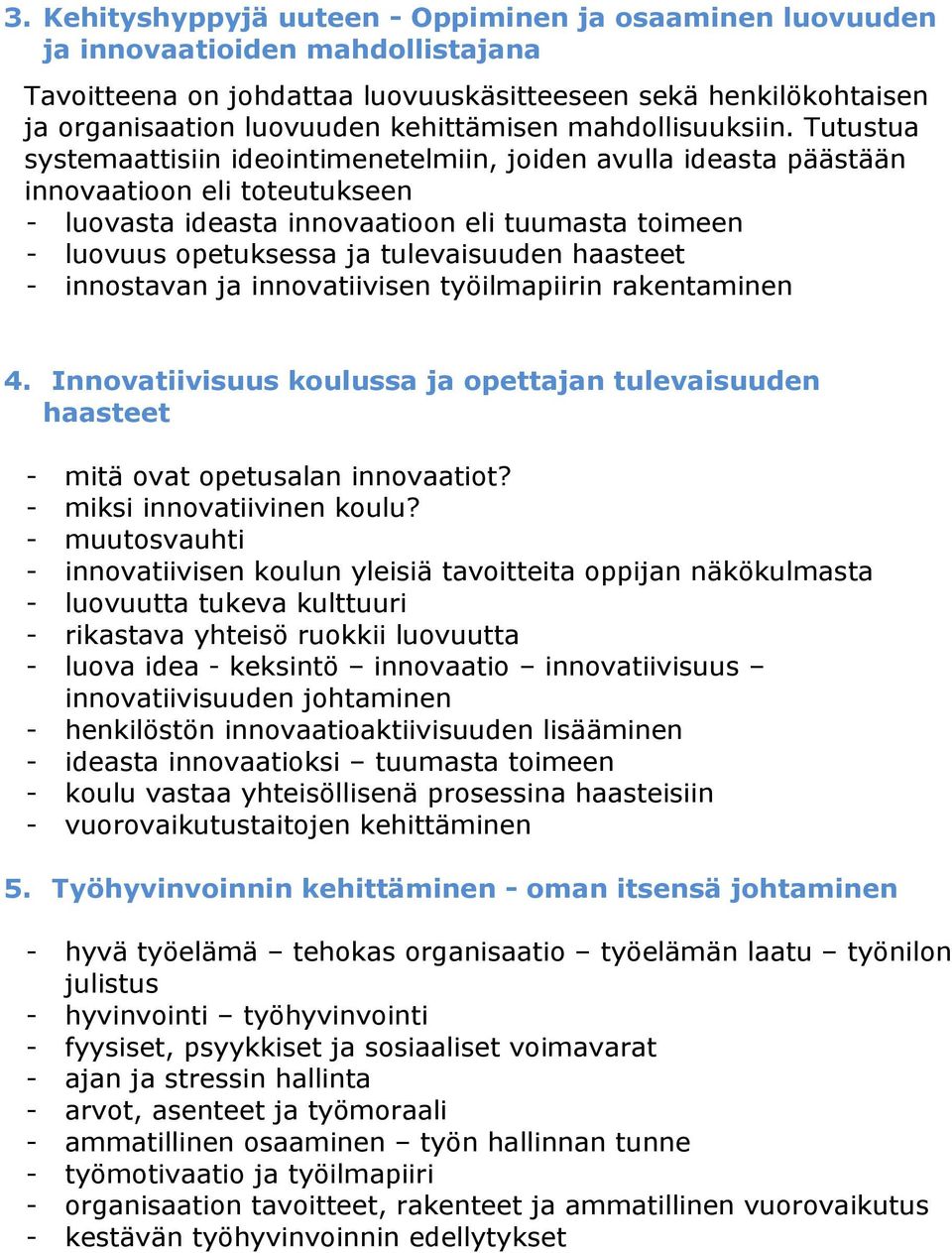 3. Kehityshyppyjä uuteen - Oppiminen ja osaaminen luovuuden ja innovaatioiden mahdollistajana

Tavoitteena on johdattaa luovuuskäsitteeseen sekä henkilökohtaisen ja organisaation luovuuden kehittämisen mahdollisuuksiin. Tutustua systemaattisiin ideointimenetelmiin, joiden avulla ideasta päästään innovaatioon eli toteutukseen
- luovasta ideasta innovaatioon eli tuumasta toimeen
- luovuus opetuksessa ja tulevaisuuden haasteet
- innostavan ja innovatiivisen työilmapiirin rakentaminen

4. Innovatiivisuus koulussa ja opettajan tulevaisuuden haasteet

- mitä ovat opetusalan innovaatiot?
- miksi innovatiivinen koulu?
- muutosvauhti
- innovatiivisen koulun yleisiä tavoitteita oppijan näkökulmasta
- luovuutta tukeva kulttuuri
- rikastava yhteisö ruokkii luovuutta
- luova idea - keksintö – innovaatio – innovatiivisuus – innovatiivisuuden johtaminen
- henkilöstön innovaatioaktiivisuuden lisääminen
- ideasta innovaatioksi – tuumasta toimeen
- koulu vastaa yhteisöllisenä prosessina haasteisiin
- vuorovaikutustaitojen kehittäminen

5. Työhyvinvoinnin kehittäminen - oman itsensä johtaminen

- hyvä työelämä – tehokas organisaatio – työelämän laatu – työnilon julistus
- hyvinvointi – työhyvinvointi
- fyysiset, psyykkiset ja sosiaaliset voimavarat
- ajan ja stressin hallinta
- arvot, asenteet ja työmoraali
- ammatillinen osaaminen – työn hallinnan tunne
- työmotivaatio ja työilmapiiri
- organisaation tavoitteet, rakenteet ja ammatillinen vuorovaikutus
- kestävän työhyvinvoinnin edellytykset